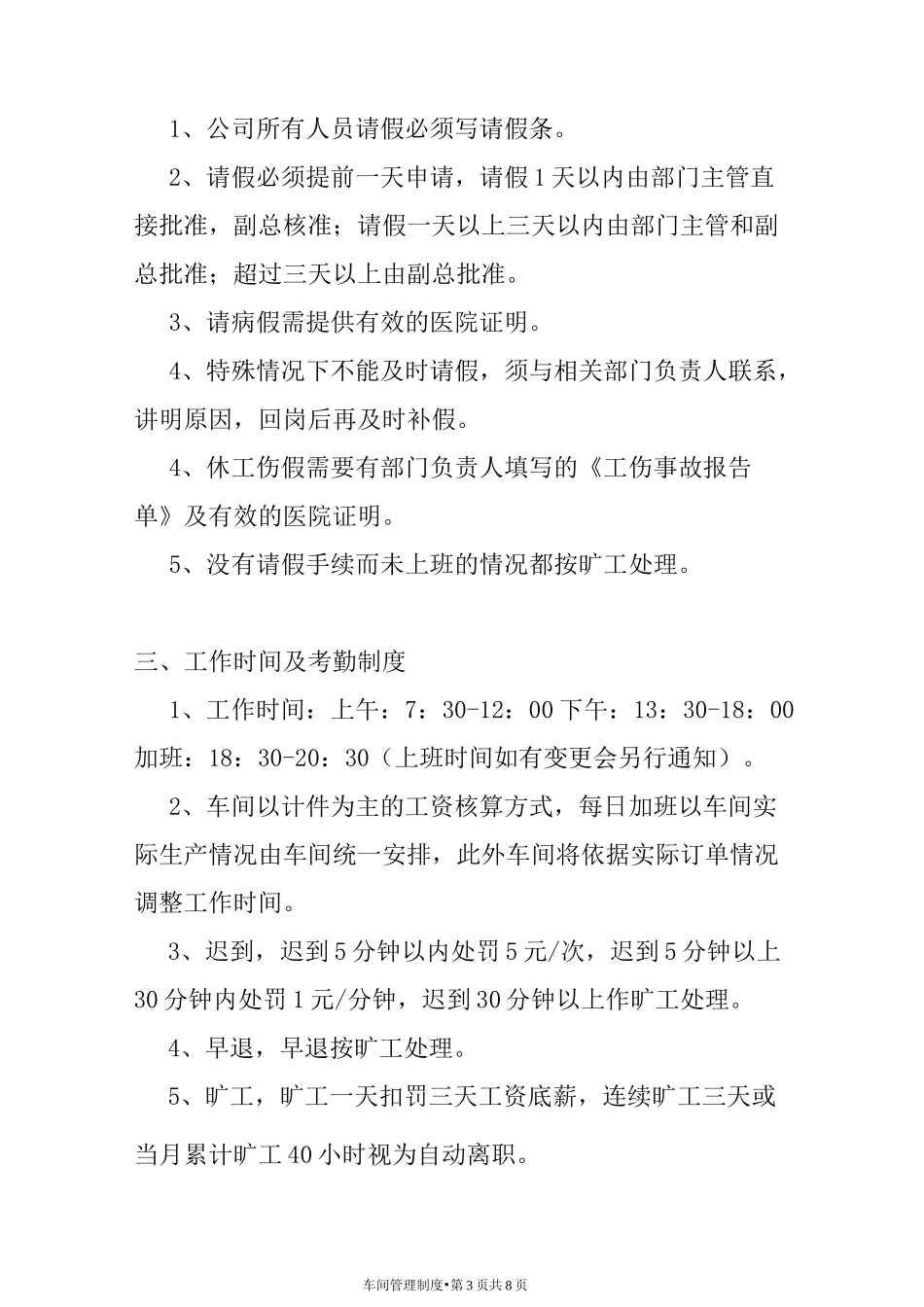 1、公司所有人员请假必须写请假条。

2、请假必须提前一天申请，请假1天以内由部门主管直接批准，副总核准；请假一天以上三天以内由部门主管和副总批准；超过三天以上由副总批准。

3、请病假需提供有效的医院证明。

4、特殊情况下不能及时请假，须与相关部门负责人联系，讲明原因，回岗后再及时补假。

4、休工伤假需要有部门负责人填写的《工伤事故报告单》及有效的医院证明。

5、没有请假手续而未上班的情况都按旷工处理。

三、工作时间及考勤制度

1、工作时间：上午：7：30-12：00 下午：13：30-18：00 加班：18：30-20：30（上班时间如有变更会另行通知）。

2、车间以计件为主的工资核算方式，每日加班以车间实际生产情况由车间统一安排，此外车间将依据实际订单情况调整工作时间。

3、迟到，迟到5分钟以内处罚5元/次，迟到5分钟以上30分钟内处罚1元/分钟，迟到30分钟以上作旷工处理。

4、早退，早退按旷工处理。

5、旷工，旷工一天扣罚三天工资底薪，连续旷工三天或当月累计旷工40小时视为自动离职。

车间管理制度•第3页共8页